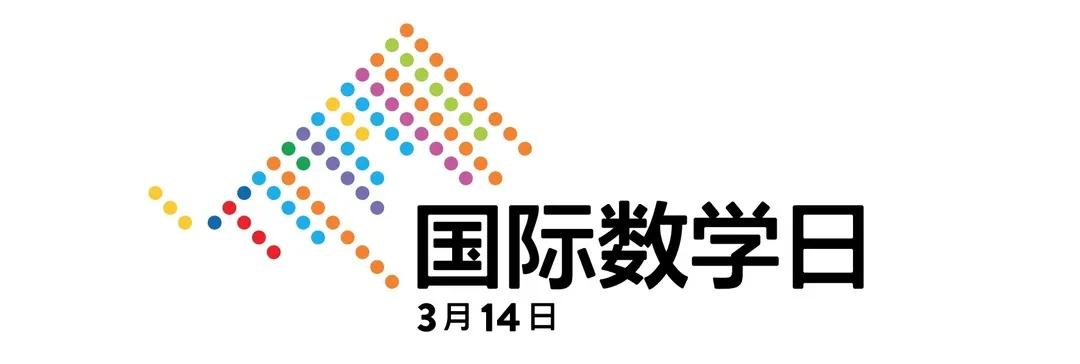 国际数学日

3月14日